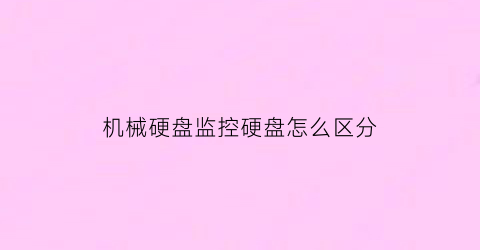 机械硬盘监控硬盘怎么区分